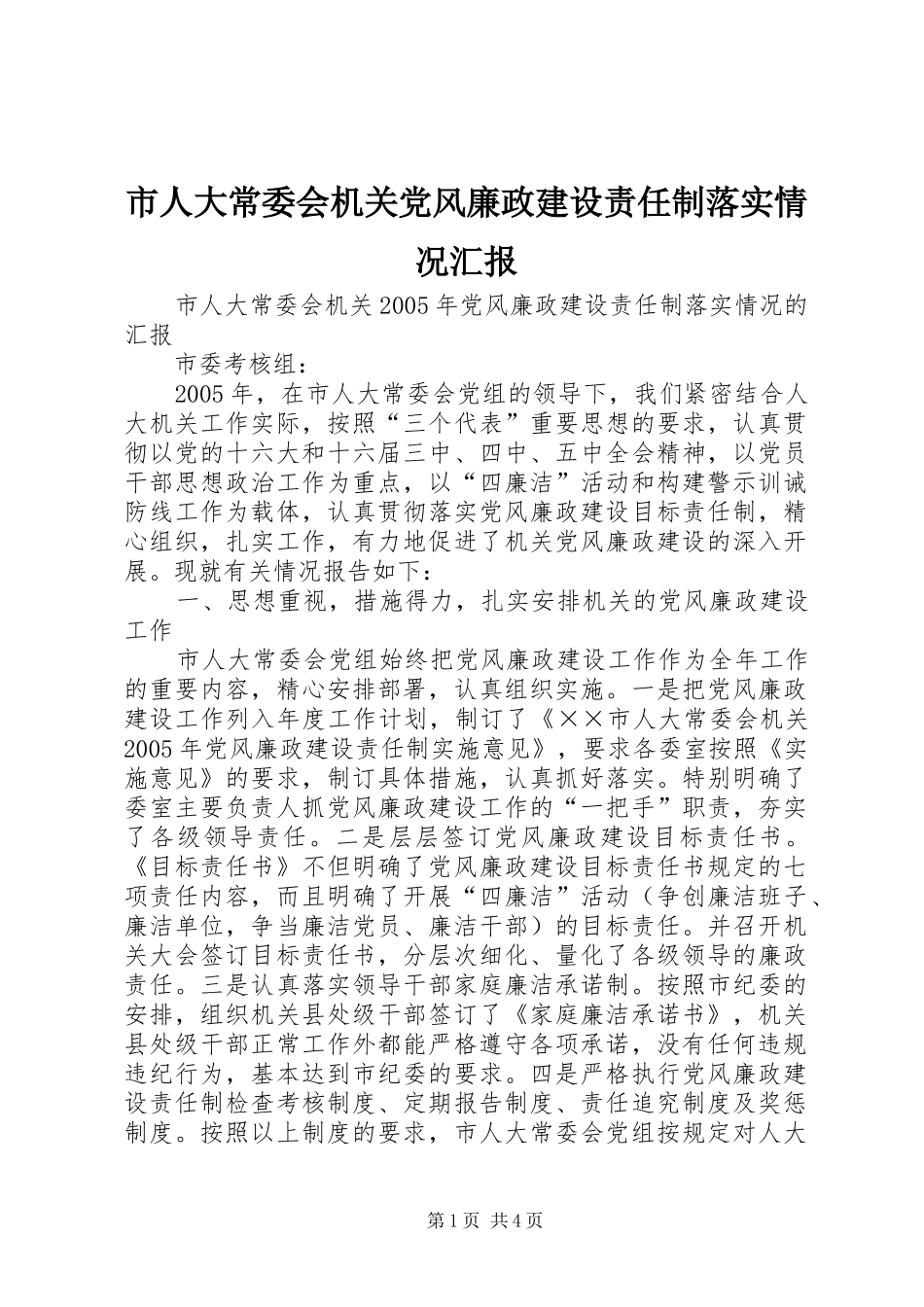 市人大常委会机关党风廉政建设责任制落实情况汇报

市人大常委会机关2005年党风廉政建设责任制落实情况的汇报

市委考核组：

2005年，在市人大常委会党组的领导下，我们紧密结合人大机关工作实际，按照“三个代表”重要思想的要求，认真贯彻以党的十六大和十六届三中、四中、五中全会精神，以党员干部思想政治工作为重点，以“四廉洁”活动和构建警示训诫防线工作为载体，认真贯彻落实党风廉政建设目标责任制，精心组织，扎实工作，有力地促进了机关党风廉政建设的深入开展。现就有关情况报告如下：

一、思想重视，措施得力，扎实安排机关的党风廉政建设工作

市人大常委会党组始终把党风廉政建设工作作为全年工作的重要内容，精心安排部署，认真组织实施。一是把党风廉政建设工作列入年度工作计划，制订了《××市人大常委会机关2005年党风廉政建设责任制实施意见》，要求各委室按照《实施意见》的要求，制订具体措施，认真抓好落实。特别明确了委室主要负责人抓党风廉政建设工作的“一把手”职责，夯实了各级领导责任。二是层层签订党风廉政建设目标责任书。《目标责任书》不但明确了党风廉政建设目标责任书规定的七项责任内容，而且明确了开展“四廉洁”活动（争创廉洁班子、廉洁单位，争当廉洁党员、廉洁干部）的目标责任。并召开机关大会签订目标责任书，分层次细化、量化了各级领导的廉政责任。三是认真落实领导干部家庭廉洁承诺制。按照市纪委的安排，组织机关县处级干部签订了《家庭廉洁承诺书》，机关县处级干部正常工作外都能严格遵守各项承诺，没有任何违规违纪行为，基本达到市纪委的要求。四是严格执行党风廉政建设责任制检查考核制度、定期报告制度、责任追究制度及奖惩制度。按照以上制度的要求，市人大常委会党组按规定对人大

第1页 共4页